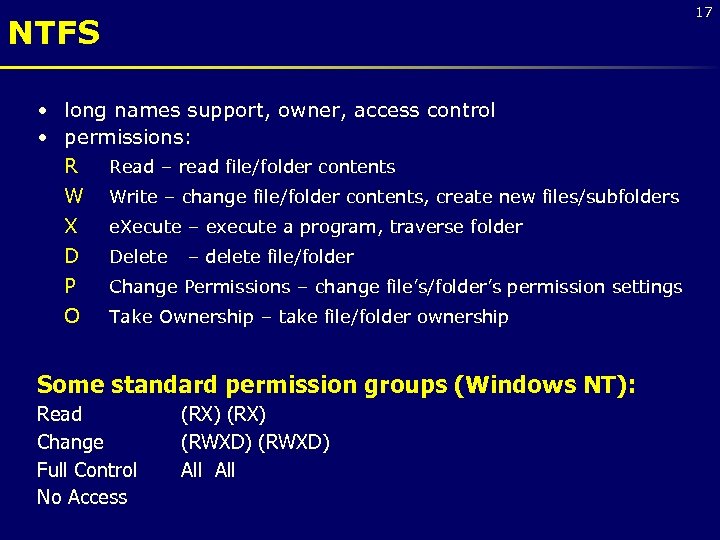 17

NTFS

• long names support, owner, access control
• permissions:

R Read – read file/folder contents
W Write – change file/folder contents, create new files/subfolders
X eXecute – execute a program, traverse folder
D Delete – delete file/folder
P Change Permissions – change file's/folder's permission settings
O Take Ownership – take file/folder ownership

Some standard permission groups (Windows NT):

Read (RX) (RX)
Change (RWXD) (RWXD)
Full Control All All
No Access